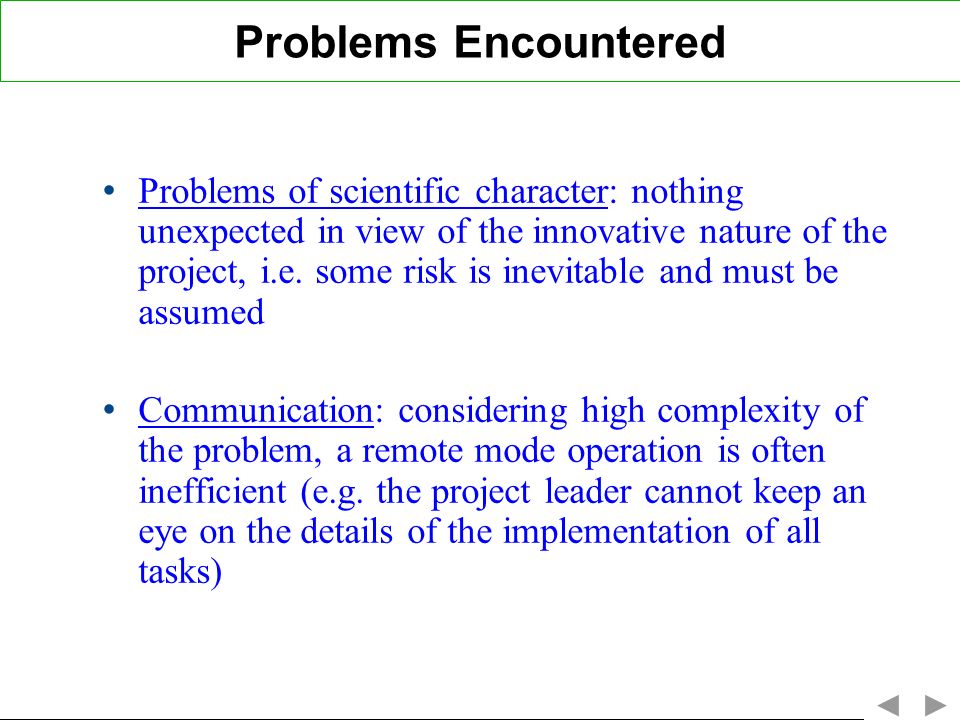 Problems Encountered

• Problems of scientific character: nothing unexpected in view of the innovative nature of the project, i.e. some risk is inevitable and must be assumed

• Communication: considering high complexity of the problem, a remote mode operation is often inefficient (e.g. the project leader cannot keep an eye on the details of the implementation of all tasks)